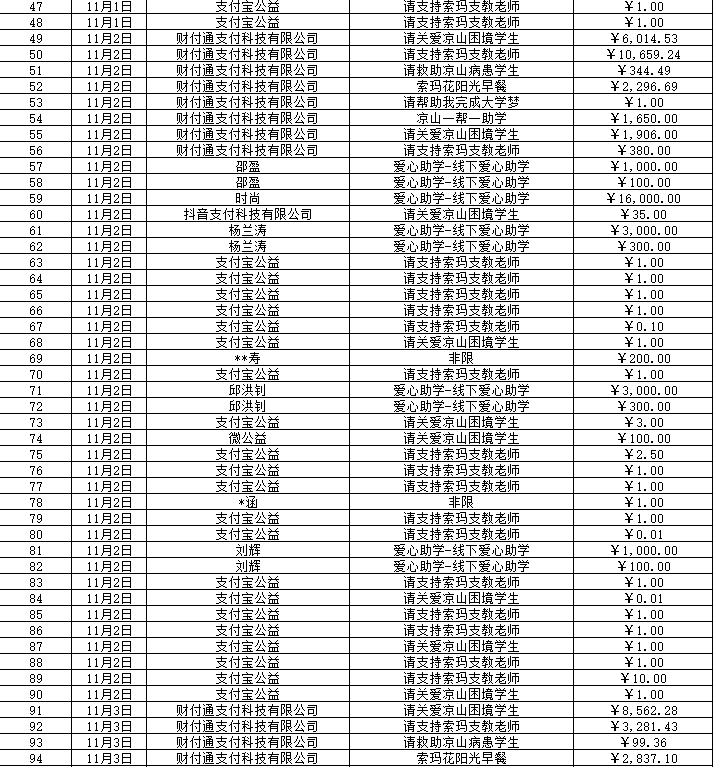 | 47 | 11月1日 | 支付宝公益 | 请支持索玛支教老师 | ￥1.00 |
|---|---|---|---|---|
| 48 | 11月1日 | 支付宝公益 | 请支持索玛支教老师 | ￥1.00 |
| 49 | 11月2日 | 财付通支付科技有限公司 | 请关爱凉山困境学生 | ￥6,014.53 |
| 50 | 11月2日 | 财付通支付科技有限公司 | 请支持索玛支教老师 | ￥10,659.24 |
| 51 | 11月2日 | 财付通支付科技有限公司 | 请救助凉山病患学生 | ￥344.49 |
| 52 | 11月2日 | 财付通支付科技有限公司 | 索玛花阳光早餐 | ￥2,296.69 |
| 53 | 11月2日 | 财付通支付科技有限公司 | 请帮助我完成大学梦 | ￥1.00 |
| 54 | 11月2日 | 财付通支付科技有限公司 | 凉山一帮一助学 | ￥1,650.00 |
| 55 | 11月2日 | 财付通支付科技有限公司 | 请关爱凉山困境学生 | ￥1,906.00 |
| 56 | 11月2日 | 财付通支付科技有限公司 | 请支持索玛支教老师 | ￥380.00 |
| 57 | 11月2日 | 邵盈 | 爱心助学-线下爱心助学 | ￥1,000.00 |
| 58 | 11月2日 | 邵盈 | 爱心助学-线下爱心助学 | ￥100.00 |
| 59 | 11月2日 | 时尚 | 爱心助学-线下爱心助学 | ￥16,000.00 |
| 60 | 11月2日 | 抖音支付科技有限公司 | 请关爱凉山困境学生 | ￥35.00 |
| 61 | 11月2日 | 杨兰涛 | 爱心助学-线下爱心助学 | ￥3,000.00 |
| 62 | 11月2日 | 杨兰涛 | 爱心助学-线下爱心助学 | ￥300.00 |
| 63 | 11月2日 | 支付宝公益 | 请支持索玛支教老师 | ￥1.00 |
| 64 | 11月2日 | 支付宝公益 | 请支持索玛支教老师 | ￥1.00 |
| 65 | 11月2日 | 支付宝公益 | 请支持索玛支教老师 | ￥1.00 |
| 66 | 11月2日 | 支付宝公益 | 请支持索玛支教老师 | ￥1.00 |
| 67 | 11月2日 | 支付宝公益 | 请支持索玛支教老师 | ￥0.10 |
| 68 | 11月2日 | 支付宝公益 | 请关爱凉山困境学生 | ￥1.00 |
| 69 | 11月2日 | **寿 | 非限 | ￥200.00 |
| 70 | 11月2日 | 支付宝公益 | 请支持索玛支教老师 | ￥1.00 |
| 71 | 11月2日 | 邱洪钊 | 爱心助学-线下爱心助学 | ￥3,000.00 |
| 72 | 11月2日 | 邱洪钊 | 爱心助学-线下爱心助学 | ￥300.00 |
| 73 | 11月2日 | 支付宝公益 | 请关爱凉山困境学生 | ￥3.00 |
| 74 | 11月2日 | 微公益 | 请关爱凉山困境学生 | ￥100.00 |
| 75 | 11月2日 | 支付宝公益 | 请支持索玛支教老师 | ￥2.50 |
| 76 | 11月2日 | 支付宝公益 | 请支持索玛支教老师 | ￥1.00 |
| 77 | 11月2日 | 支付宝公益 | 请支持索玛支教老师 | ￥1.00 |
| 78 | 11月2日 | *涵 | 非限 | ￥1.00 |
| 79 | 11月2日 | 支付宝公益 | 请支持索玛支教老师 | ￥1.00 |
| 80 | 11月2日 | 支付宝公益 | 请支持索玛支教老师 | ￥0.01 |
| 81 | 11月2日 | 刘辉 | 爱心助学-线下爱心助学 | ￥1,000.00 |
| 82 | 11月2日 | 刘辉 | 爱心助学-线下爱心助学 | ￥100.00 |
| 83 | 11月2日 | 支付宝公益 | 请支持索玛支教老师 | ￥1.00 |
| 84 | 11月2日 | 支付宝公益 | 请关爱凉山困境学生 | ￥0.01 |
| 85 | 11月2日 | 支付宝公益 | 请支持索玛支教老师 | ￥1.00 |
| 86 | 11月2日 | 支付宝公益 | 请支持索玛支教老师 | ￥1.00 |
| 87 | 11月2日 | 支付宝公益 | 请关爱凉山困境学生 | ￥1.00 |
| 88 | 11月2日 | 支付宝公益 | 请支持索玛支教老师 | ￥1.00 |
| 89 | 11月2日 | 支付宝公益 | 请支持索玛支教老师 | ￥10.00 |
| 90 | 11月2日 | 支付宝公益 | 请关爱凉山困境学生 | ￥1.00 |
| 91 | 11月3日 | 财付通支付科技有限公司 | 请关爱凉山困境学生 | ￥8,562.28 |
| 92 | 11月3日 | 财付通支付科技有限公司 | 请支持索玛支教老师 | ￥3,281.43 |
| 93 | 11月3日 | 财付通支付科技有限公司 | 请救助凉山病患学生 | ￥99.36 |
| 94 | 11月3日 | 财付通支付科技有限公司 | 索玛花阳光早餐 | ￥2,837.10 |